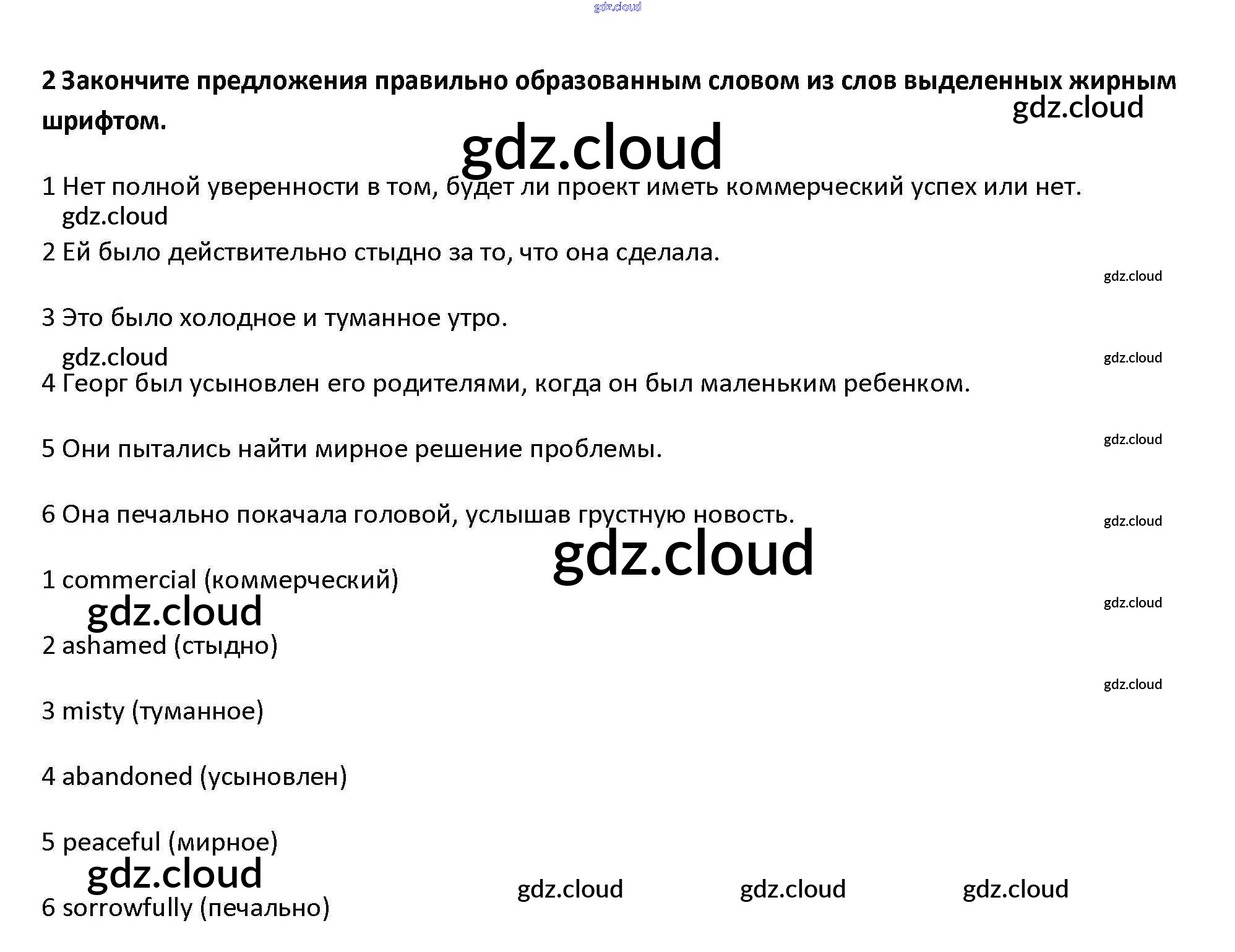 2 Закончите предложения правильно образованным словом из слов выделенных жирным шрифтом.

1 Нет полной уверенности в том, будет ли проект иметь коммерческий успех или нет.

2 Ей было действительно стыдно за то, что она сделала.

3 Это было холодное и туманное утро.

4 Георг был усыновлен его родителями, когда он был маленьким ребенком.

5 Они пытались найти мирное решение проблемы.

6 Она печально покачала головой, услышав грустную новость.

1 commercial (коммерческий)

2 ashamed (стыдно)

3 misty (туманное)

4 abandoned (усыновлен)

5 peaceful (мирное)

6 sorrowfully (печально)

gdz.cloud